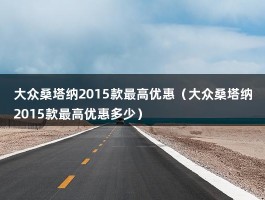 大众桑塔纳2015款最高优惠（大众桑塔纳2015款最高优惠多少）